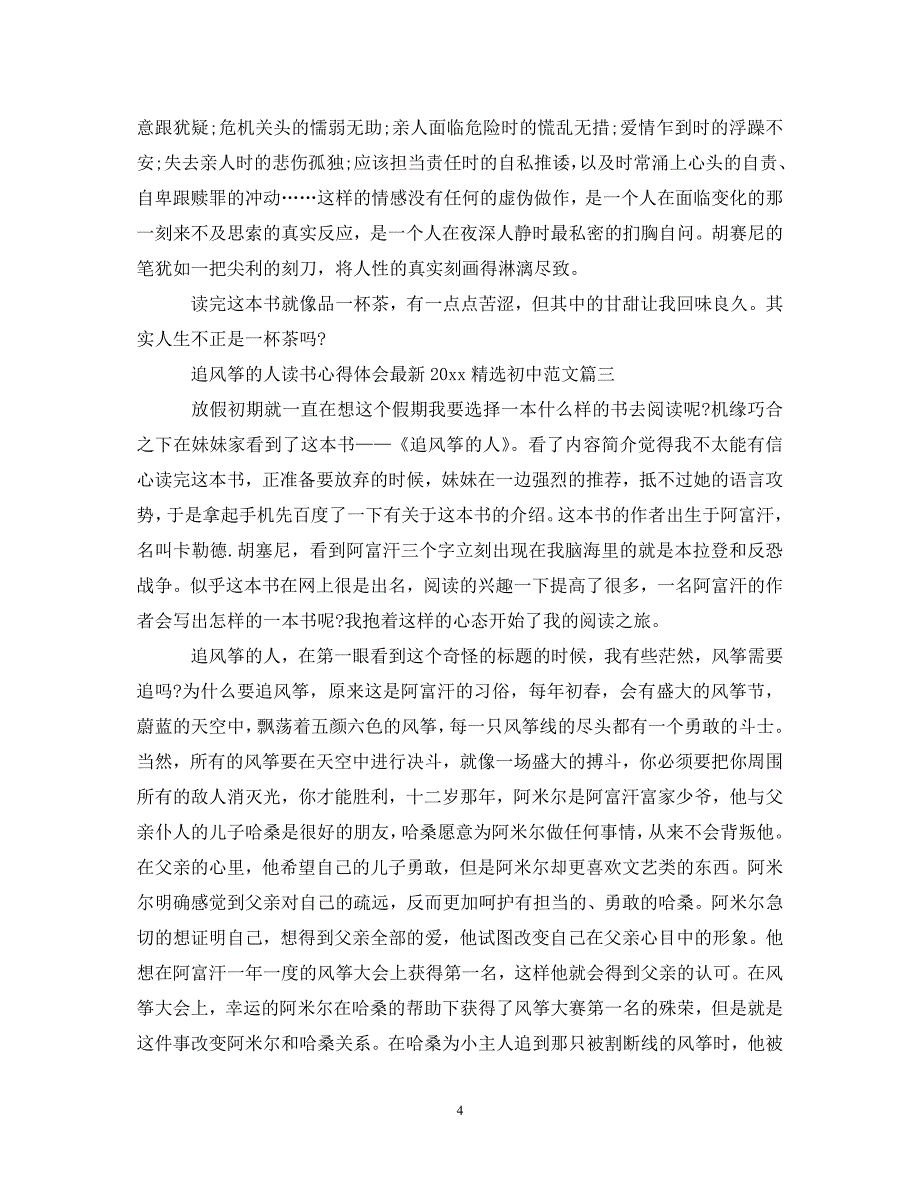 意跟犹疑;危机关头的懦弱无助;亲人面临危险时的慌乱无措;爱情乍到时的浮躁不安;失去亲人时的悲伤孤独;应该担当责任时的自私推诿，以及时常涌上心头的自责、自卑跟赎罪的冲动……这样的情感没有任何的虚伪做作，是一个人在面临变化的那一刻来不及思索的真实反应，是一个人在夜深人静时最私密的扪胸自问。胡赛尼的笔犹如一把尖利的刻刀，将人性的真实刻画得淋漓尽致。

读完这本书就像品一杯茶，有一点点苦涩，但其中的甘甜让我回味良久。其实人生不正是一杯茶吗?

追风筝的人读书心得体会最新 20xx 精选初中范文篇三

放假初期就一直在想这个假期我要选择一本什么样的书去阅读呢?机缘巧合之下在妹妹家看到了这本书——《追风筝的人》。看了内容简介觉得我不太能有信心读完这本书，正准备要放弃的时候，妹妹在一边强烈的推荐，抵不过她的语言攻势，于是拿起手机先百度了一下有关于这本书的介绍。这本书的作者出生于阿富汗，名叫卡勒德.胡塞尼，看到阿富汗三个字立刻出现在我脑海里的就是本拉登和反恐战争。似乎这本书在网上很是出名，阅读的兴趣一下提高了很多，一名阿富汗的作者会写出怎样的一本书呢?我抱着这样的心态开始了我的阅读之旅。

追风筝的人，在第一眼看到这个奇怪的标题的时候，我有些茫然，风筝需要追吗?为什么要追风筝，原来这是阿富汗的习俗，每年初春，会有盛大的风筝节，蔚蓝的天空中，飘荡着五颜六色的风筝，每一只风筝线的尽头都有一个勇敢的斗士。当然，所有的风筝要在天空中进行决斗，就像一场盛大的搏斗，你必须要把你周围所有的敌人消灭光，你才能胜利，十二岁那年，阿米尔是阿富汗富家少爷，他与父亲仆人的儿子哈桑是很好的朋友，哈桑愿意为阿米尔做任何事情，从来不会背叛他。在父亲的心里，他希望自己的儿子勇敢，但是阿米尔却更喜欢文艺类的东西。阿米尔明确感觉到父亲对自己的疏远，反而更加呵护有担当的、勇敢的哈桑。阿米尔急切的想证明自己，想得到父亲全部的爱，他试图改变自己在父亲心目中的形象。他想在阿富汗一年一度的风筝大会上获得第一名，这样他就会得到父亲的认可。在风筝大会上，幸运的阿米尔在哈桑的帮助下获得了风筝大赛第一名的殊荣，但是就是这件事改变阿米尔和哈桑关系。在哈桑为小主人追到那只被割断线的风筝时，他被

4